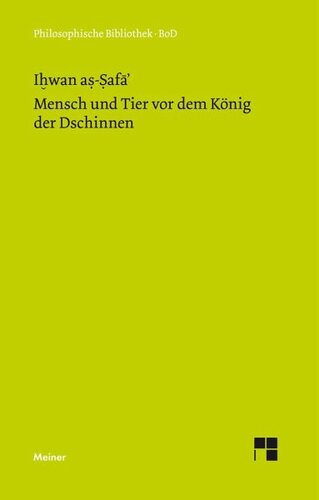 Philosophische Bibliothek · BoD

Iḫwan aṣ-Ṣafā'

Mensch und Tier vor dem König der Dschinnen

Meiner